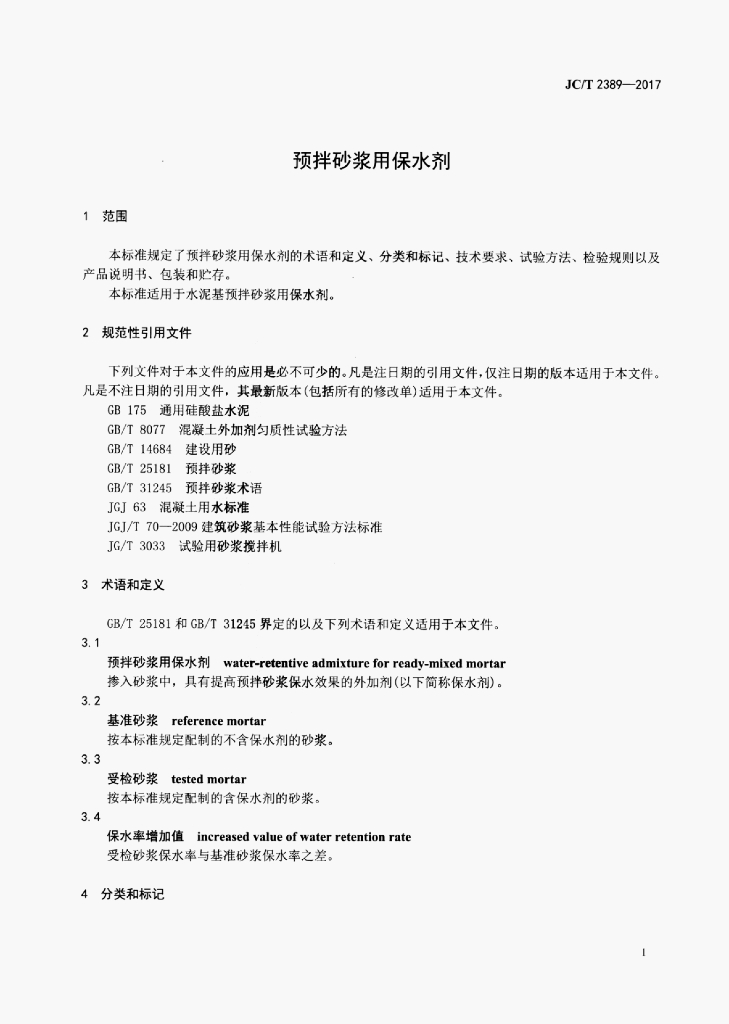 JC/T 2389—2017

预拌砂浆用保水剂

1 范围

本标准规定了预拌砂浆用保水剂的术语和定义、分类和标记、技术要求、试验方法、检验规则以及产品说明书、包装和贮存。
本标准适用于水泥基预拌砂浆用保水剂。

2 规范性引用文件

下列文件对于本文件的应用是必不可少的。凡是注日期的引用文件，仅注日期的版本适用于本文件。凡是不注日期的引用文件，其最新版本(包括所有的修改单)适用于本文件。
GB 175 通用硅酸盐水泥
GB/T 8077 混凝土外加剂匀质性试验方法
GB/T 14684 建设用砂
GB/T 25181 预拌砂浆
GB/T 31245 预拌砂浆术语
JGJ 63 混凝土用水标准
JGJ/T 70—2009 建筑砂浆基本性能试验方法标准
JG/T 3033 试验用砂浆搅拌机

3 术语和定义

GB/T 25181 和 GB/T 31245 界定的以及下列术语和定义适用于本文件。
3.1
预拌砂浆用保水剂 water-retentive admixture for ready-mixed mortar
掺入砂浆中，具有提高预拌砂浆保水效果的外加剂(以下简称保水剂)。
3.2
基准砂浆 reference mortar
按本标准规定配制的不含保水剂的砂浆。
3.3
受检砂浆 tested mortar
按本标准规定配制的含保水剂的砂浆。
3.4
保水率增加值 increased value of water retention rate
受检砂浆保水率与基准砂浆保水率之差。

4 分类和标记

1